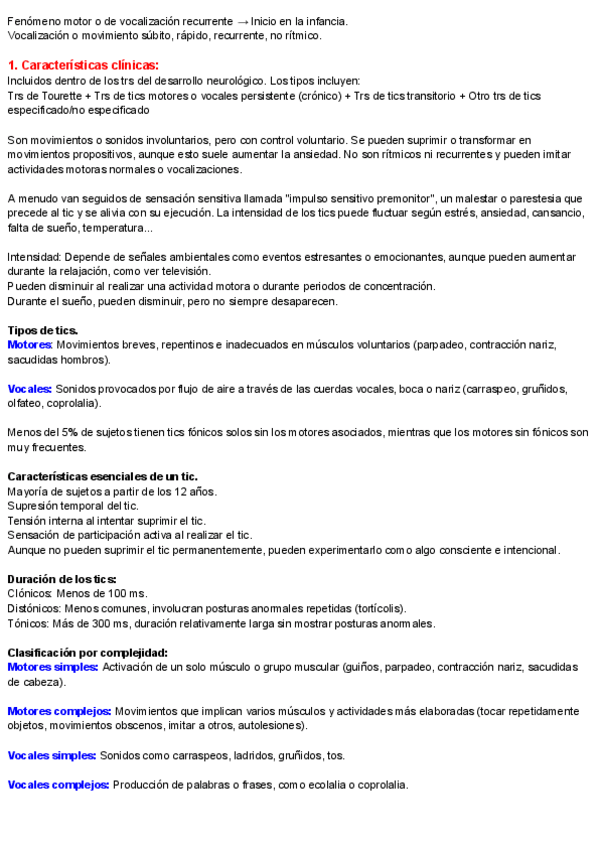 Fenómeno motor o de vocalización recurrente → Inicio en la infancia.
Vocalización o movimiento súbito, rápido, recurrente, no rítmico.

1. Características clínicas:
Incluidos dentro de los trs del desarrollo neurológico. Los tipos incluyen:
Trs de Tourette + Trs de tics motores o vocales persistente (crónico) + Trs de tics transitorio + Otro trs de tics especificado/no especificado

Son movimientos o sonidos involuntarios, pero con control voluntario. Se pueden suprimir o transformar en movimientos propositivos, aunque esto suele aumentar la ansiedad. No son rítmicos ni recurrentes y pueden imitar actividades motoras normales o vocalizaciones.

A menudo van seguidos de sensación sensitiva llamada "impulso sensitivo premonitor", un malestar o parestesia que precede al tic y se alivia con su ejecución. La intensidad de los tics puede fluctuar según estrés, ansiedad, cansancio, falta de sueño, temperatura...

Intensidad: Depende de señales ambientales como eventos estresantes o emocionantes, aunque pueden aumentar durante la relajación, como ver televisión.
Pueden disminuir al realizar una actividad motora o durante periodos de concentración.
Durante el sueño, pueden disminuir, pero no siempre desaparecen.

Tipos de tics.
Motores: Movimientos breves, repentinos e inadecuados en músculos voluntarios (parpadeo, contracción nariz, sacudidas hombros).

Vocales: Sonidos provocados por flujo de aire a través de las cuerdas vocales, boca o nariz (carraspeo, gruñidos, olfateo, coprolalia).

Menos del 5% de sujetos tienen tics fónicos solos sin los motores asociados, mientras que los motores sin fónicos son muy frecuentes.

Características esenciales de un tic.
Mayoría de sujetos a partir de los 12 años.
Supresión temporal del tic.
Tensión interna al intentar suprimir el tic.
Sensación de participación activa al realizar el tic.
Aunque no pueden suprimir el tic permanentemente, pueden experimentarlo como algo consciente e intencional.

Duración de los tics:
Clónicos: Menos de 100 ms.
Distónicos: Menos comunes, involucran posturas anormales repetidas (tortícolis).
Tónicos: Más de 300 ms, duración relativamente larga sin mostrar posturas anormales.

Clasificación por complejidad:
Motores simples: Activación de un solo músculo o grupo muscular (guiños, parpadeo, contracción nariz, sacudidas de cabeza).

Motores complejos: Movimientos que implican varios músculos y actividades más elaboradas (tocar repetidamente objetos, movimientos obscenos, imitar a otros, autolesiones).

Vocales simples: Sonidos como carraspeos, ladridos, gruñidos, tos.

Vocales complejos: Producción de palabras o frases, como ecolalia o coprolalia.